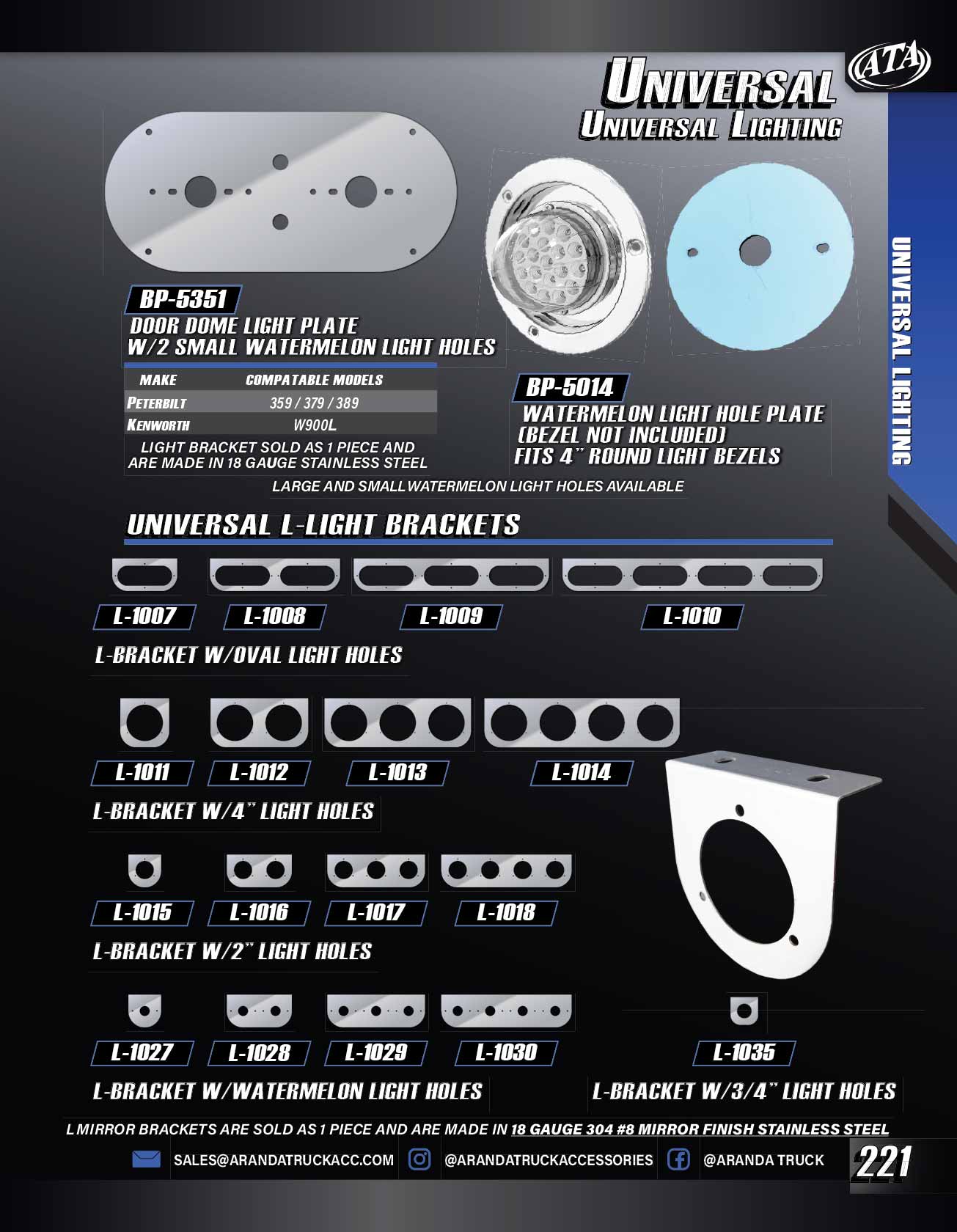 ATA

UNIVERSAL
UNIVERSAL LIGHTING

UNIVERSAL LIGHTING

BP-5351
DOOR DOME LIGHT PLATE
W/2 SMALL WATERMELON LIGHT HOLES

| MAKE | COMPATABLE MODELS |
|---|---|
| PETERBILT | 359 / 379 / 389 |
| KENWORTH | W900L |

LIGHT BRACKET SOLD AS 1 PIECE AND ARE MADE IN 18 GAUGE STAINLESS STEEL

BP-5014
WATERMELON LIGHT HOLE PLATE
(BEZEL NOT INCLUDED)
FITS 4" ROUND LIGHT BEZELS

LARGE AND SMALL WATERMELON LIGHT HOLES AVAILABLE

UNIVERSAL L-LIGHT BRACKETS

L-1007
L-1008
L-1009
L-1010

L-BRACKET W/OVAL LIGHT HOLES

L-1011
L-1012
L-1013
L-1014

L-BRACKET W/4" LIGHT HOLES

L-1015
L-1016
L-1017
L-1018

L-BRACKET W/2" LIGHT HOLES

L-1027
L-1028
L-1029
L-1030

L-BRACKET W/WATERMELON LIGHT HOLES

L-1035

L-BRACKET W/3/4" LIGHT HOLES

L MIRROR BRACKETS ARE SOLD AS 1 PIECE AND ARE MADE IN 18 GAUGE 304 #8 MIRROR FINISH STAINLESS STEEL

SALES@ARANDATRUCKACC.COM @ARANDATRUCKACCESSORIES @ARANDA TRUCK

221